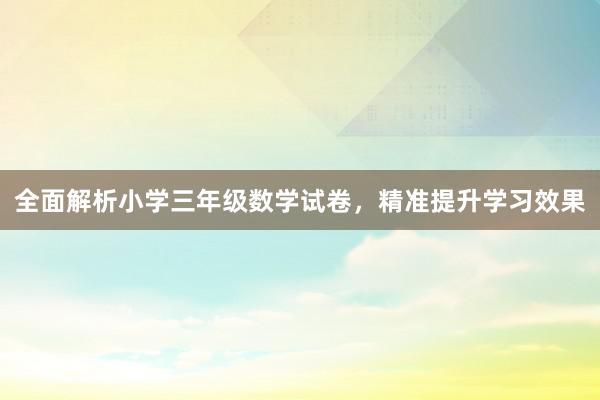 全面解析小学三年级数学试卷，精准提升学习效果